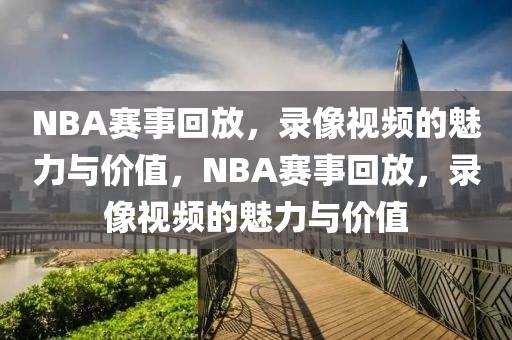 NBA赛事回放，录像视频的魅力与价值，NBA赛事回放，录像视频的魅力与价值